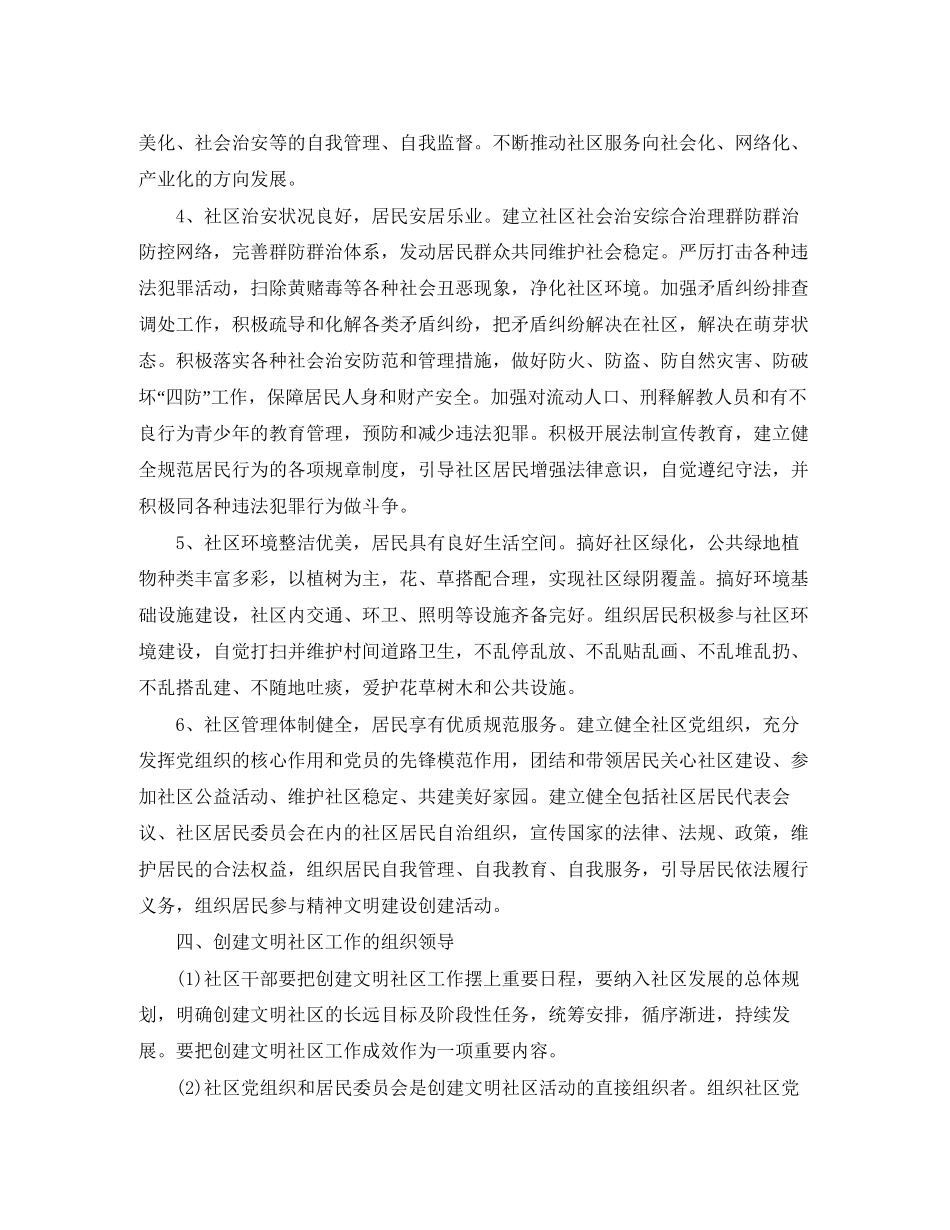 美化、社会治安等的自我管理、自我监督。不断推动社区服务向社会化、网络化、产业化的方向发展。

4、社区治安状况良好，居民安居乐业。建立社区社会治安综合治理群防群治防控网络，完善群防群治体系，发动居民群众共同维护社会稳定。严厉打击各种违法犯罪活动，扫除黄赌毒等各种社会丑恶现象，净化社区环境。加强矛盾纠纷排查调处工作，积极疏导和化解各类矛盾纠纷，把矛盾纠纷解决在社区，解决在萌芽状态。积极落实各种社会治安防范和管理措施，做好防火、防盗、防自然灾害、防破坏“四防”工作，保障居民人身和财产安全。加强对流动人口、刑释解教人员和有不良行为青少年的教育管理，预防和减少违法犯罪。积极开展法制宣传教育，建立健全规范居民行为的各项规章制度，引导社区居民增强法律意识，自觉遵纪守法，并积极同各种违法犯罪行为做斗争。

5、社区环境整洁优美，居民具有良好生活空间。搞好社区绿化，公共绿地植物种类丰富多彩，以植树为主，花、草搭配合理，实现社区绿阴覆盖。搞好环境基础设施建设，社区内交通、环卫、照明等设施齐备完好。组织居民积极参与社区环境建设，自觉打扫并维护村间道路卫生，不乱停乱放、不乱贴乱画、不乱堆乱扔、不乱搭乱建、不随地吐痰，爱护花草树木和公共设施。

6、社区管理体制健全，居民享有优质规范服务。建立健全社区党组织，充分发挥党组织的核心作用和党员的先锋模范作用，团结和带领居民关心社区建设、参加社区公益活动、维护社区稳定、共建美好家园。建立健全包括社区居民代表会议、社区居民委员会在内的社区居民自治组织，宣传国家的法律、法规、政策，维护居民的合法权益，组织居民自我管理、自我教育、自我服务，引导居民依法履行义务，组织居民参与精神文明建设创建活动。

四、创建文明社区工作的组织领导

(1)社区干部要把创建文明社区工作摆上重要日程，要纳入社区发展的总体规划，明确创建文明社区的长远目标及阶段性任务，统筹安排，循序渐进，持续发展。要把创建文明社区工作成效作为一项重要内容。

(2)社区党组织和居民委员会是创建文明社区活动的直接组织者。组织社区党